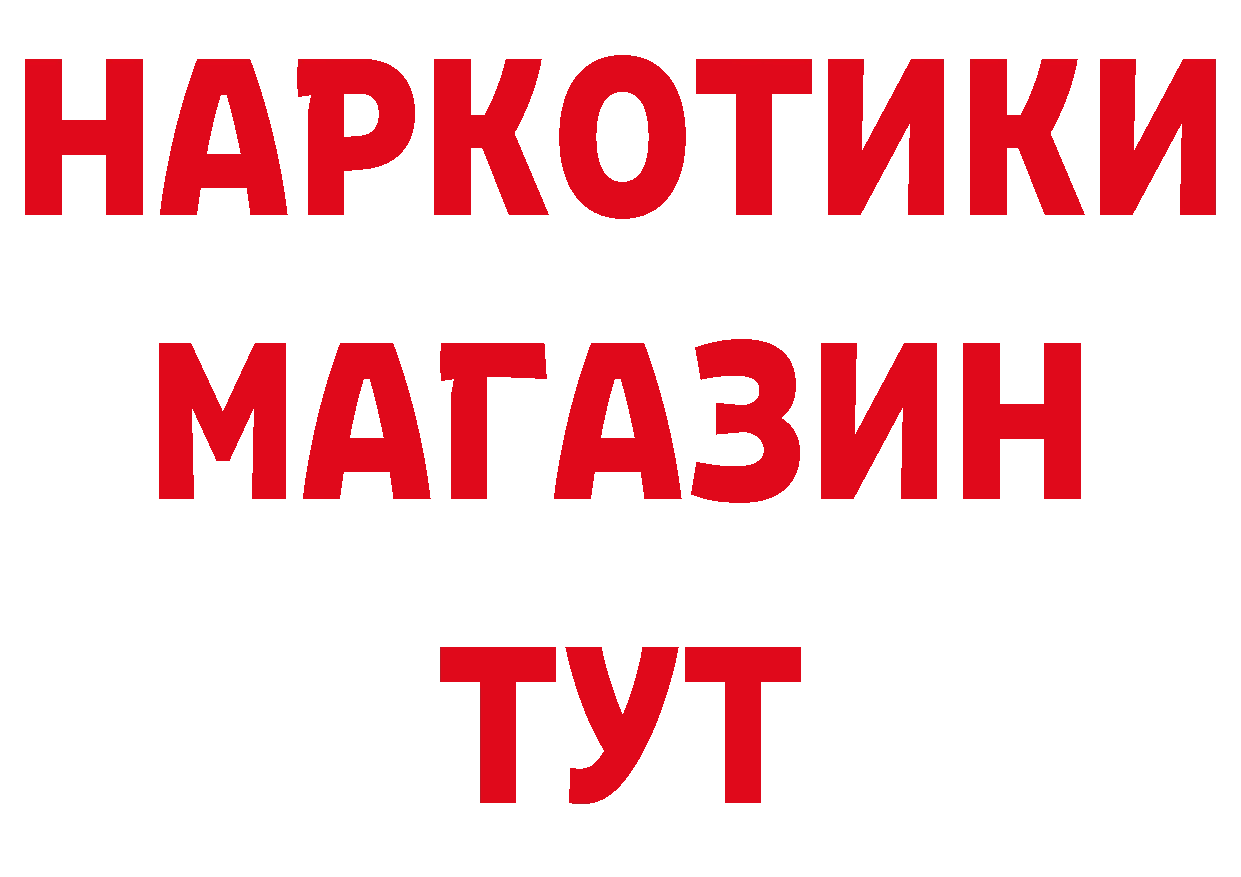 НАРКОТИКИ
МАГАЗИН
ТУТ